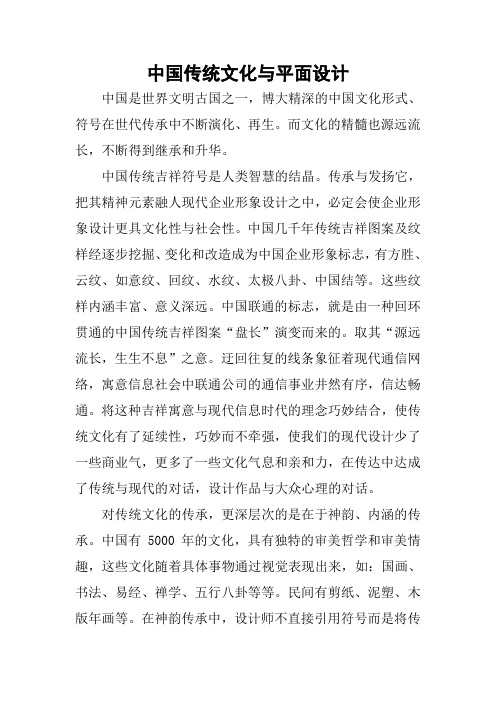 中国传统文化与平面设计

中国是世界文明古国之一，博大精深的中国文化形式、符号在世代传承中不断演化、再生。而文化的精髓也源远流长，不断得到继承和升华。

中国传统吉祥符号是人类智慧的结晶。传承与发扬它，把其精神元素融人现代企业形象设计之中，必定会使企业形象设计更具文化性与社会性。中国几千年传统吉祥图案及纹样经逐步挖掘、变化和改造成为中国企业形象标志，有方胜、云纹、如意纹、回纹、水纹、太极八卦、中国结等。这些纹样内涵丰富、意义深远。中国联通的标志，就是由一种回环贯通的中国传统吉祥图案“盘长”演变而来的。取其“源远流长，生生不息”之意。迂回往复的线条象征着现代通信网络，寓意信息社会中联通公司的通信事业井然有序，信达畅通。将这种吉祥寓意与现代信息时代的理念巧妙结合，使传统文化有了延续性，巧妙而不牵强，使我们的现代设计少了一些商业气，更多了一些文化气息和亲和力，在传达中达成了传统与现代的对话，设计作品与大众心理的对话。

对传统文化的传承，更深层次的是在于神韵、内涵的传承。中国有 5000 年的文化，具有独特的审美哲学和审美情趣，这些文化随着具体事物通过视觉表现出来，如：国画、书法、易经、禅学、五行八卦等等。民间有剪纸、泥塑、木版年画等。在神韵传承中，设计师不直接引用符号而是将传